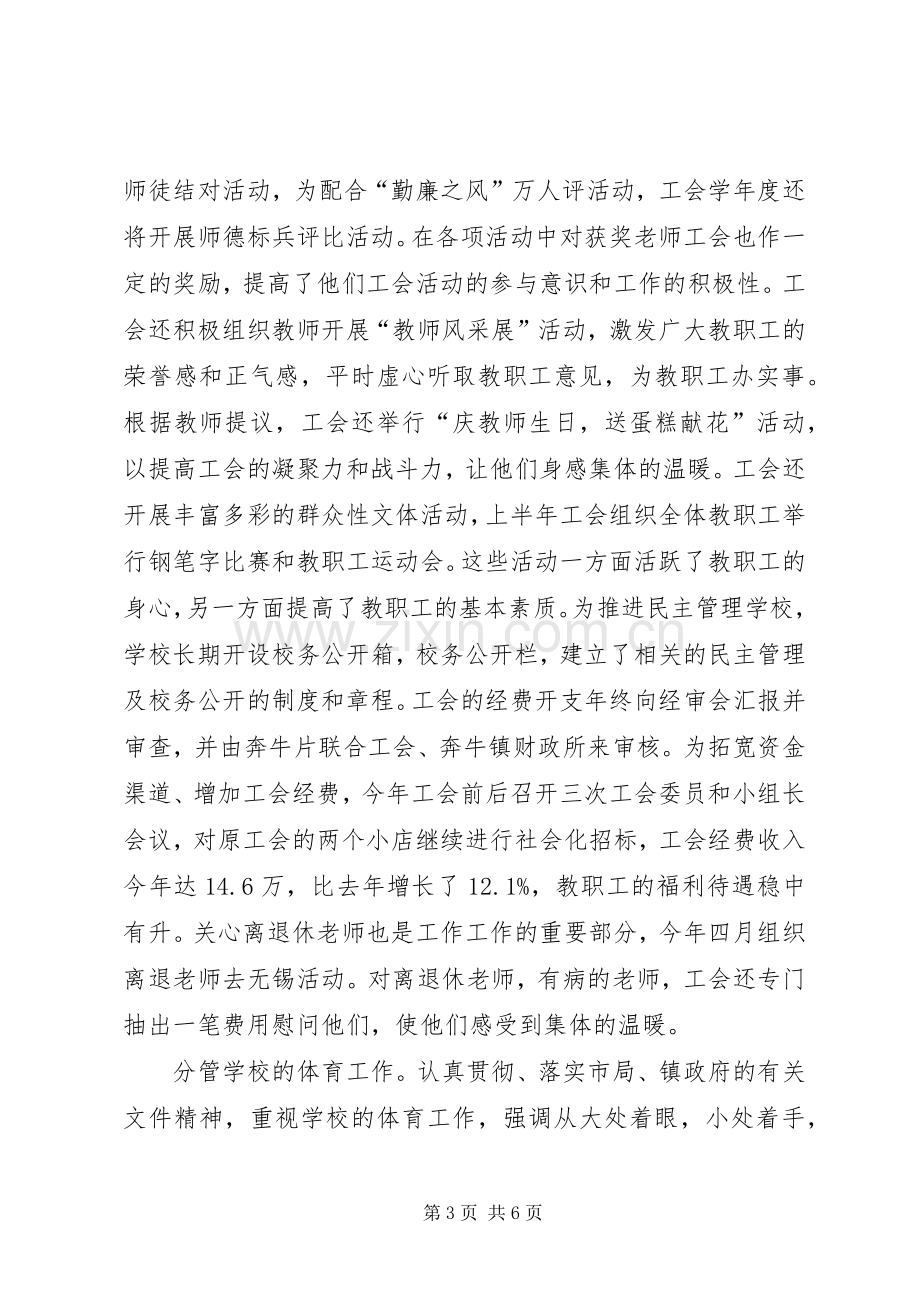 师徒结对活动，为配合“勤廉之风”万人评活动，工会学年度还将开展师德标兵评比活动。在各项活动中对获奖老师工会也作一定的奖励，提高了他们工会活动的参与意识和工作的积极性。工会还积极组织教师开展“教师风采展”活动，激发广大教职工的荣誉感和正气感，平时虚心听取教职工意见，为教职工办实事。根据教师提议，工会还举行“庆教师生日，送蛋糕献花”活动，以提高工会的凝聚力和战斗力，让他们身感集体的温暖。工会还开展丰富多彩的群众性文体活动，上半年工会组织全体教职工举行钢笔字比赛和教职工运动会。这些活动一方面活跃了教职工的身心，另一方面提高了教职工的基本素质。为推进民主管理学校，学校长期开设校务公开箱，校务公开栏，建立了相关的民主管理及校务公开的制度和章程。工会的经费开支年终向经审会汇报并审查，并由奔牛片联合工会、奔牛镇财政所来审核。为拓宽资金渠道、增加工会经费，今年工会前后召开三次工会委员和小组长会议，对原工会的两个小店继续进行社会化招标，工会经费收入今年达14.6万，比去年增长了12.1%，教职工的福利待遇稳中有升。关心离退休老师也是工作工作的重要部分，今年四月组织离退老师去无锡活动。对离退休老师，有病的老师，工会还专门抽出一笔费用慰问他们，使他们感受到集体的温暖。

分管学校的体育工作。认真贯彻、落实市局、镇政府的有关文件精神，重视学校的体育工作，强调从大处着眼，小处着手，

第3页 共6页

www.zixin.com.cn